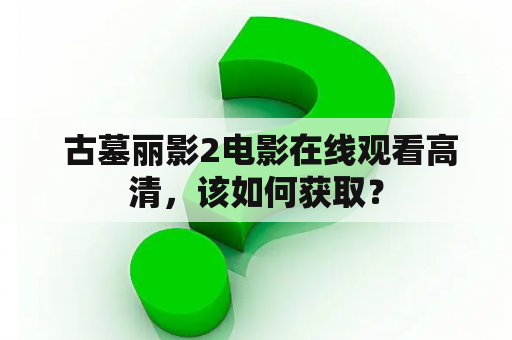 古墓丽影2电影在线观看高清，该如何获取？